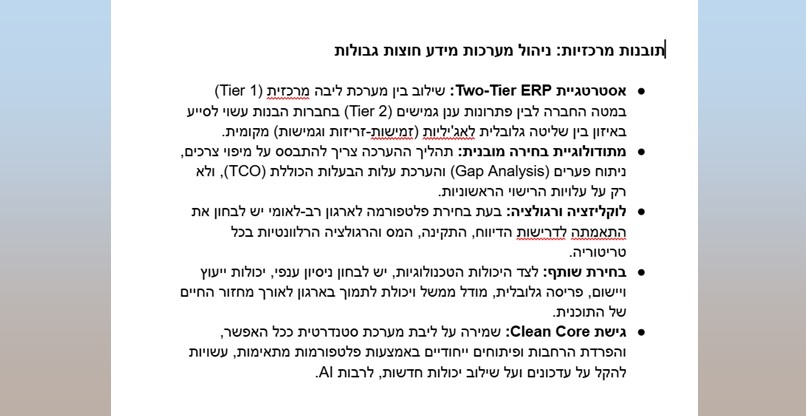 תובנות מרכזיות: ניהול מערכות מידע חוצות גבולות

• אסטרטגיית Two-Tier ERP: שילוב בין מערכת ליבה מרכזית (Tier 1) במטה החברה לבין פתרונות ענן גמישים (Tier 2) בחברות הבנות עשוי לסייע באיזון בין שליטה גלובלית לאג'יליות (זמישות-זריזות וגמישות) מקומית.

• מתודולוגיית בחירה מובנית: תהליך ההערכה צריך להתבסס על מיפוי צרכים, ניתוח פערים (Gap Analysis) והערכת עלות הבעלות הכוללת (TCO), ולא רק על עלויות הרישוי הראשוניות.

• לוקליזציה ורגולציה: בעת בחירת פלטפורמה לארגון רב-לאומי יש לבחון את התאמתה לדרישות הדיווח, התקינה, המס והרגולציה הרלוונטיות בכל טריטוריה.

• בחירת שותף: לצד היכולות הטכנולוגיות, יש לבחון ניסיון ענפי, יכולות ייעוץ ויישום, פריסה גלובלית, מודל ממשל ויכולת לתמוך בארגון לאורך מחזור החיים של התוכנית.

• גישת Clean Core: שמירה על ליבת מערכת סטנדרטית ככל האפשר, והפרדת הרחבות ופיתוחים ייחודיים באמצעות פלטפורמות מתאימות, עשויות להקל על עדכונים ועל שילוב יכולות חדשות, לרבות AI.